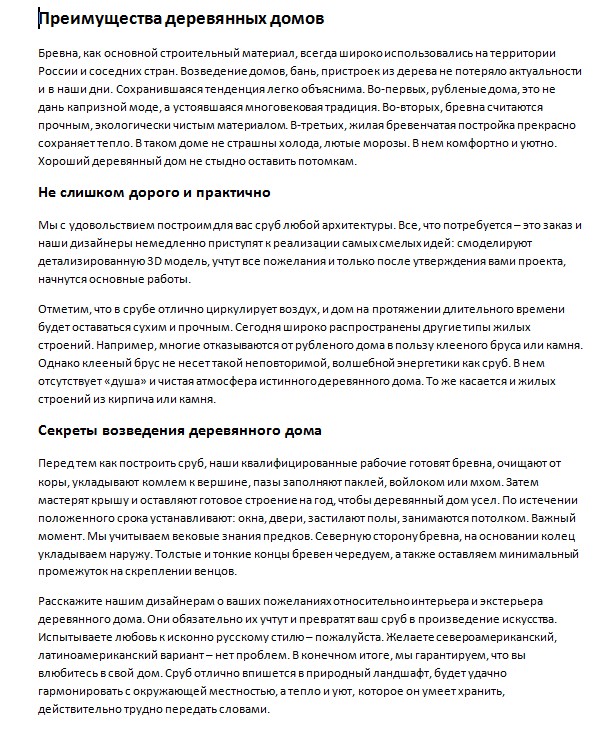 Преимущества деревянных домов

Бревна, как основной строительный материал, всегда широко использовались на территории России и соседних стран. Возведение домов, бань, пристроек из дерева не потеряло актуальности и в наши дни. Сохранившаяся тенденция легко объяснима. Во-первых, рубленые дома, это не дань капризной моде, а устоявшаяся многовековая традиция. Во-вторых, бревна считаются прочным, экологически чистым материалом. В-третьих, жилая бревенчатая постройка прекрасно сохраняет тепло. В таком доме не страшны холода, лютые морозы. В нем комфортно и уютно. Хороший деревянный дом не стыдно оставить потомкам.

Не слишком дорого и практично

Мы с удовольствием построим для вас сруб любой архитектуры. Все, что потребуется – это заказ и наши дизайнеры немедленно приступят к реализации самых смелых идей: смоделируют детализированную 3D модель, учтут все пожелания и только после утверждения вами проекта, начнутся основные работы.

Отметим, что в срубе отлично циркулирует воздух, и дом на протяжении длительного времени будет оставаться сухим и прочным. Сегодня широко распространены другие типы жилых строений. Например, многие отказываются от рубленого дома в пользу клееного бруса или камня. Однако клееный брус не несет такой неповторимой, волшебной энергетики как сруб. В нем отсутствует «душа» и чистая атмосфера истинного деревянного дома. То же касается и жилых строений из кирпича или камня.

Секреты возведения деревянного дома

Перед тем как построить сруб, наши квалифицированные рабочие готовят бревна, очищают от коры, укладывают комлем к вершине, пазы заполняют паклей, войлоком или мхом. Затем мастерят крышу и оставляют готовое строение на год, чтобы деревянный дом усел. По истечении положенного срока устанавливают: окна, двери, застилают полы, занимаются потолком. Важный момент. Мы учитываем вековые знания предков. Северную сторону бревна, на основании колец укладываем наружу. Толстые и тонкие концы бревен чередуем, а также оставляем минимальный промежуток на скреплении венцов.

Расскажите нашим дизайнерам о ваших пожеланиях относительно интерьера и экстерьера деревянного дома. Они обязательно их учтут и превратят ваш сруб в произведение искусства. Испытываете любовь к исконно русскому стилю – пожалуйста. Желаете североамериканский, латиноамериканский вариант – нет проблем. В конечном итоге, мы гарантируем, что вы влюбитесь в свой дом. Сруб отлично впишется в природный ландшафт, будет удачно гармонировать с окружающей местностью, а тепло и уют, которое он умеет хранить, действительно трудно передать словами.